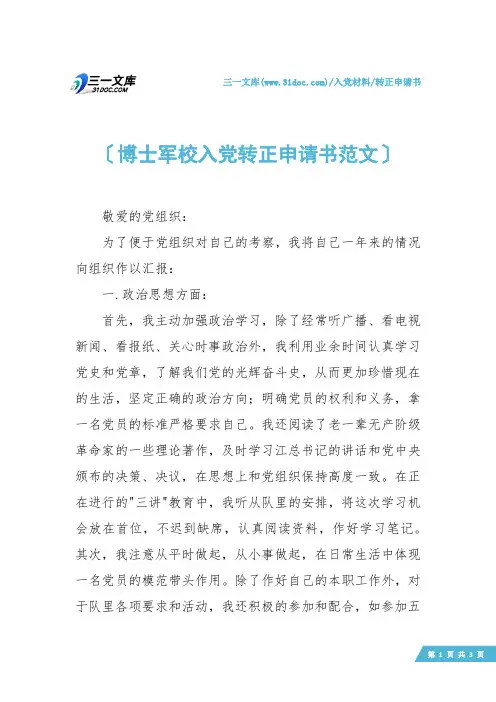 三一文库
31DOC.COM

三一文库(www.31doc.com)/入党材料/转正申请书

〔博士军校入党转正申请书范文〕

敬爱的党组织：

为了便于党组织对自己的考察，我将自己一年来的情况向组织作以汇报：

一.政治思想方面：

首先，我主动加强政治学习，除了经常听广播、看电视新闻、看报纸、关心时事政治外，我利用业余时间认真学习党史和党章，了解我们党的光辉奋斗史，从而更加珍惜现在的生活，坚定正确的政治方向；明确党员的权利和义务，拿一名党员的标准严格要求自己。我还阅读了老一辈无产阶级革命家的一些理论著作，及时学习江总书记的讲话和党中央颁布的决策、决议，在思想上和党组织保持高度一致。在正在进行的"三讲"教育中，我听从队里的安排，将这次学习机会放在首位，不迟到缺席，认真阅读资料，作好学习笔记。其次，我注意从平时做起，从小事做起，在日常生活中体现一名党员的模范带头作用。除了作好自己的本职工作外，对于队里各项要求和活动，我还积极的参加和配合，如参加五

第 1 页 共 3 页